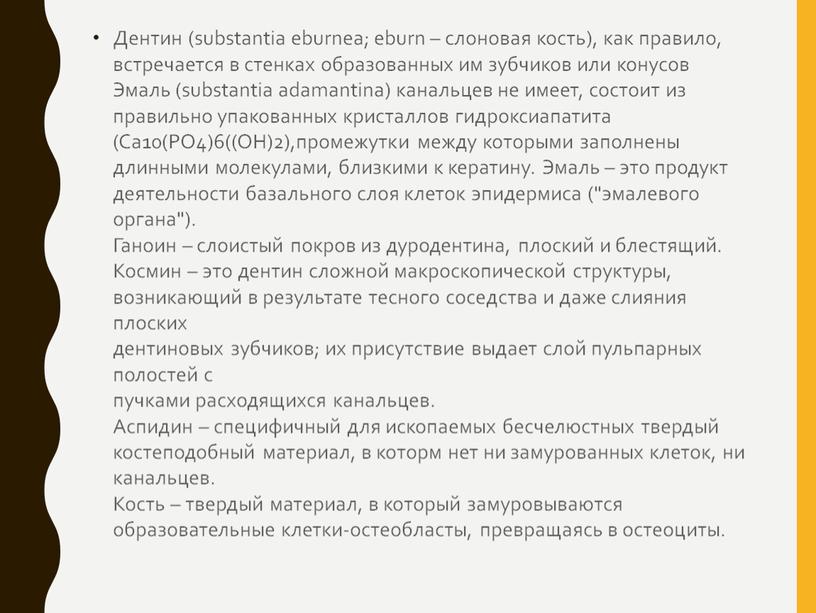 • Дентин (substantia eburnea; eburn – слоновая кость), как правило, встречается в стенках образованных им зубчиков или конусов Эмаль (substantia adamantina) канальцев не имеет, состоит из правильно упакованных кристаллов гидроксиапатита (Ca10(PO4)6((OH)2),промежутки между которыми заполнены длинными молекулами, близкими к кератину. Эмаль – это продукт деятельности базального слоя клеток эпидермиса ("эмалевого органа").
Ганоин – слоистый покров из дуродентина, плоский и блестящий. Космин – это дентин сложной макроскопической структуры, возникающий в результате тесного соседства и даже слияния плоских
дентиновых зубчиков; их присутствие выдает слой пульпарных полостей с
пучками расходящихся канальцев.
Аспидин – специфичный для ископаемых бесчелюстных твердый костеподобный материал, в которм нет ни замурованных клеток, ни канальцев.
Кость – твердый материал, в который замуровываются образовательные клетки-остеобласты, превращаясь в остеоциты.